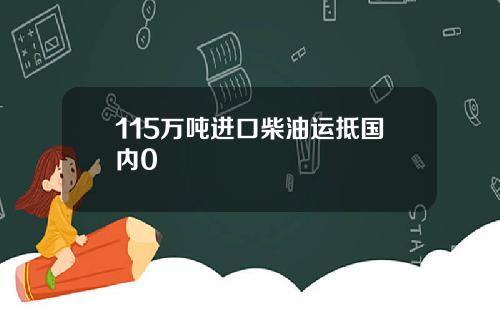 115万吨进口柴油运抵国内0

STAT